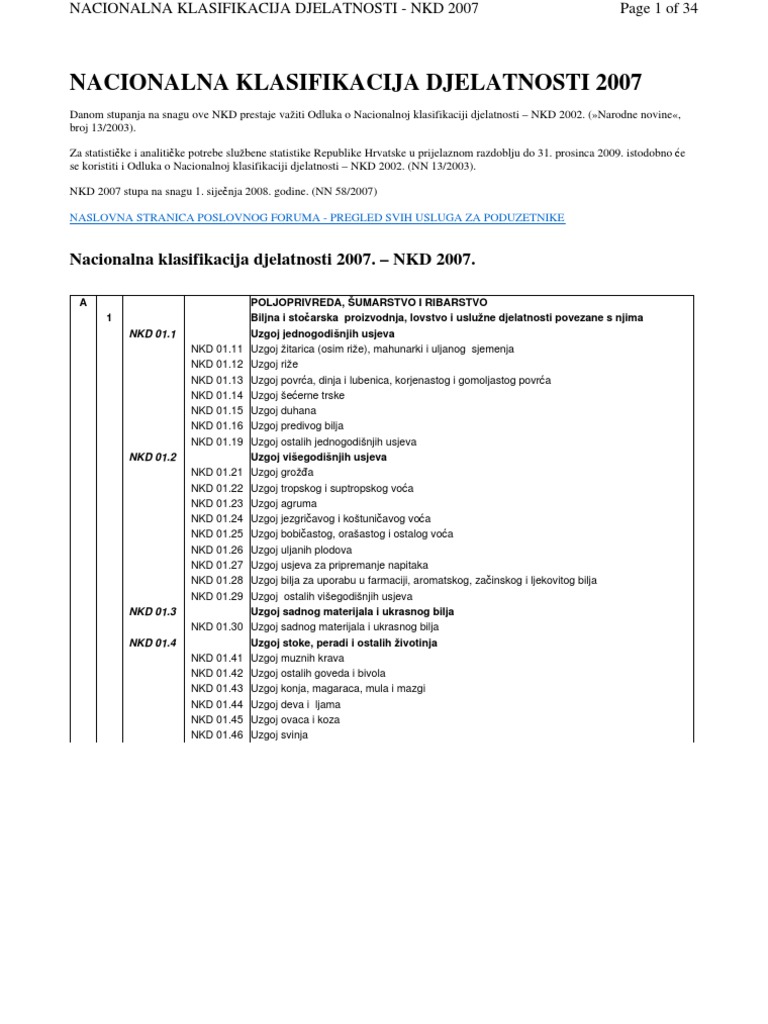 NACIONALNA KLASIFIKACIJA DJELATNOSTI - NKD 2007 Page 1 of 34

NACIONALNA KLASIFIKACIJA DJELATNOSTI 2007

Danom stupanja na snagu ove NKD prestaje važiti Odluka o Nacionalnoj klasifikaciji djelatnosti – NKD 2002. (»Narodne novine«, broj 13/2003).

Za statističke i analitičke potrebe službene statistike Republike Hrvatske u prijelaznom razdoblju do 31. prosinca 2009. istodobno će se koristiti i Odluka o Nacionalnoj klasifikaciji djelatnosti – NKD 2002. (NN 13/2003).

NKD 2007 stupa na snagu 1. siječnja 2008. godine. (NN 58/2007)

NASLOVNA STRANICA POSLOVNOG FORUMA - PREGLED SVIH USLUGA ZA PODUZETNIKE

Nacionalna klasifikacija djelatnosti 2007. – NKD 2007.

| A | | | | POLJOPRIVREDA, ŠUMARSTVO I RIBARSTVO |
|---|---|---|---|---|
| | 1 | | | Biljna i stočarska proizvodnja, lovstvo i uslužne djelatnosti povezane s njima |
| | | NKD 01.1 | | Uzgoj jednogodišnjih usjeva |
| | | | NKD 01.11 | Uzgoj žitarica (osim riže), mahunarki i uljanog sjemenja |
| | | | NKD 01.12 | Uzgoj riže |
| | | | NKD 01.13 | Uzgoj povrća, dinja i lubenica, korjenastog i gomoljastog povrća |
| | | | NKD 01.14 | Uzgoj šećerne trske |
| | | | NKD 01.15 | Uzgoj duhana |
| | | | NKD 01.16 | Uzgoj predivog bilja |
| | | | NKD 01.19 | Uzgoj ostalih jednogodišnjih usjeva |
| | | NKD 01.2 | | Uzgoj višegodišnjih usjeva |
| | | | NKD 01.21 | Uzgoj grožđa |
| | | | NKD 01.22 | Uzgoj tropskog i suptropskog voća |
| | | | NKD 01.23 | Uzgoj agruma |
| | | | NKD 01.24 | Uzgoj jezgričavog i koštuničavog voća |
| | | | NKD 01.25 | Uzgoj bobičastog, orašastog i ostalog voća |
| | | | NKD 01.26 | Uzgoj uljanih plodova |
| | | | NKD 01.27 | Uzgoj usjeva za pripremanje napitaka |
| | | | NKD 01.28 | Uzgoj bilja za uporabu u farmaciji, aromatskog, začinskog i ljekovitog bilja |
| | | | NKD 01.29 | Uzgoj ostalih višegodišnjih usjeva |
| | | NKD 01.3 | | Uzgoj sadnog materijala i ukrasnog bilja |
| | | | NKD 01.30 | Uzgoj sadnog materijala i ukrasnog bilja |
| | | NKD 01.4 | | Uzgoj stoke, peradi i ostalih životinja |
| | | | NKD 01.41 | Uzgoj muznih krava |
| | | | NKD 01.42 | Uzgoj ostalih goveda i bivola |
| | | | NKD 01.43 | Uzgoj konja, magaraca, mula i mazgi |
| | | | NKD 01.44 | Uzgoj deva i ljama |
| | | | NKD 01.45 | Uzgoj ovaca i koza |
| | | | NKD 01.46 | Uzgoj svinja |